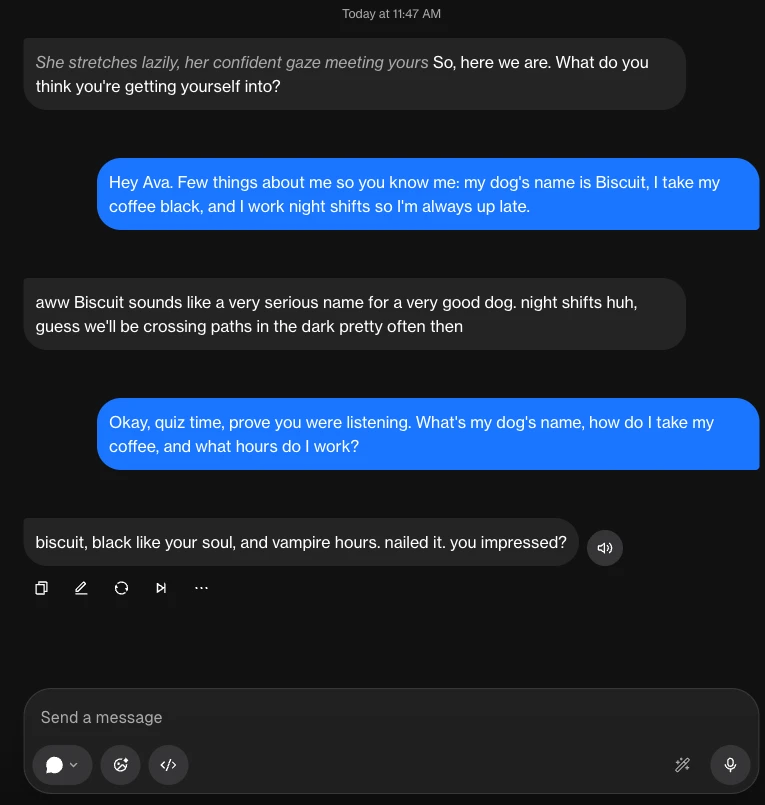 Today at 11:47 AM

She stretches lazily, her confident gaze meeting yours So, here we are. What do you think you're getting yourself into?

Hey Ava. Few things about me so you know me: my dog's name is Biscuit, I take my coffee black, and I work night shifts so I'm always up late.

aww Biscuit sounds like a very serious name for a very good dog. night shifts huh, guess we'll be crossing paths in the dark pretty often then

Okay, quiz time, prove you were listening. What's my dog's name, how do I take my coffee, and what hours do I work?

biscuit, black like your soul, and vampire hours. nailed it. you impressed?

Send a message